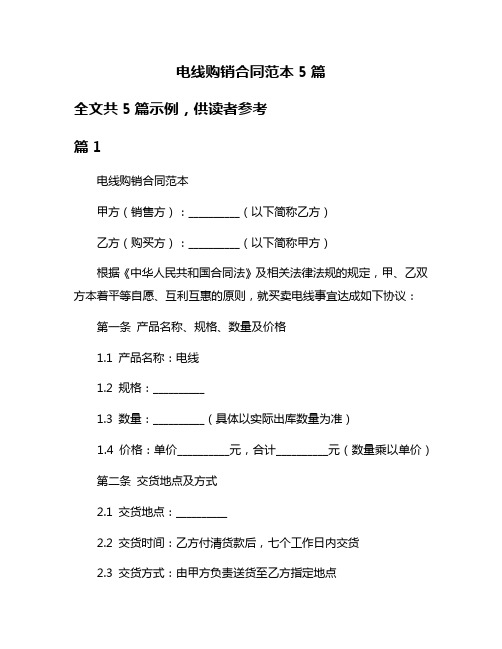 电线购销合同范本 5 篇

全文共 5 篇示例，供读者参考

篇 1

电线购销合同范本

甲方（销售方）：__________（以下简称乙方）

乙方（购买方）：__________（以下简称甲方）

根据《中华人民共和国合同法》及相关法律法规的规定，甲、乙双方本着平等自愿、互利互惠的原则，就买卖电线事宜达成如下协议：

第一条 产品名称、规格、数量及价格

1.1 产品名称：电线

1.2 规格：__________

1.3 数量：__________（具体以实际出库数量为准）

1.4 价格：单价__________元，合计__________元（数量乘以单价）

第二条 交货地点及方式

2.1 交货地点：__________

2.2 交货时间：乙方付清货款后，七个工作日内交货

2.3 交货方式：由甲方负责送货至乙方指定地点